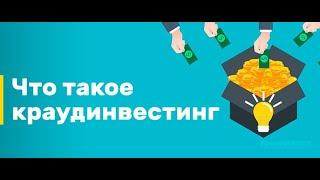 Что такое краудинвестинг